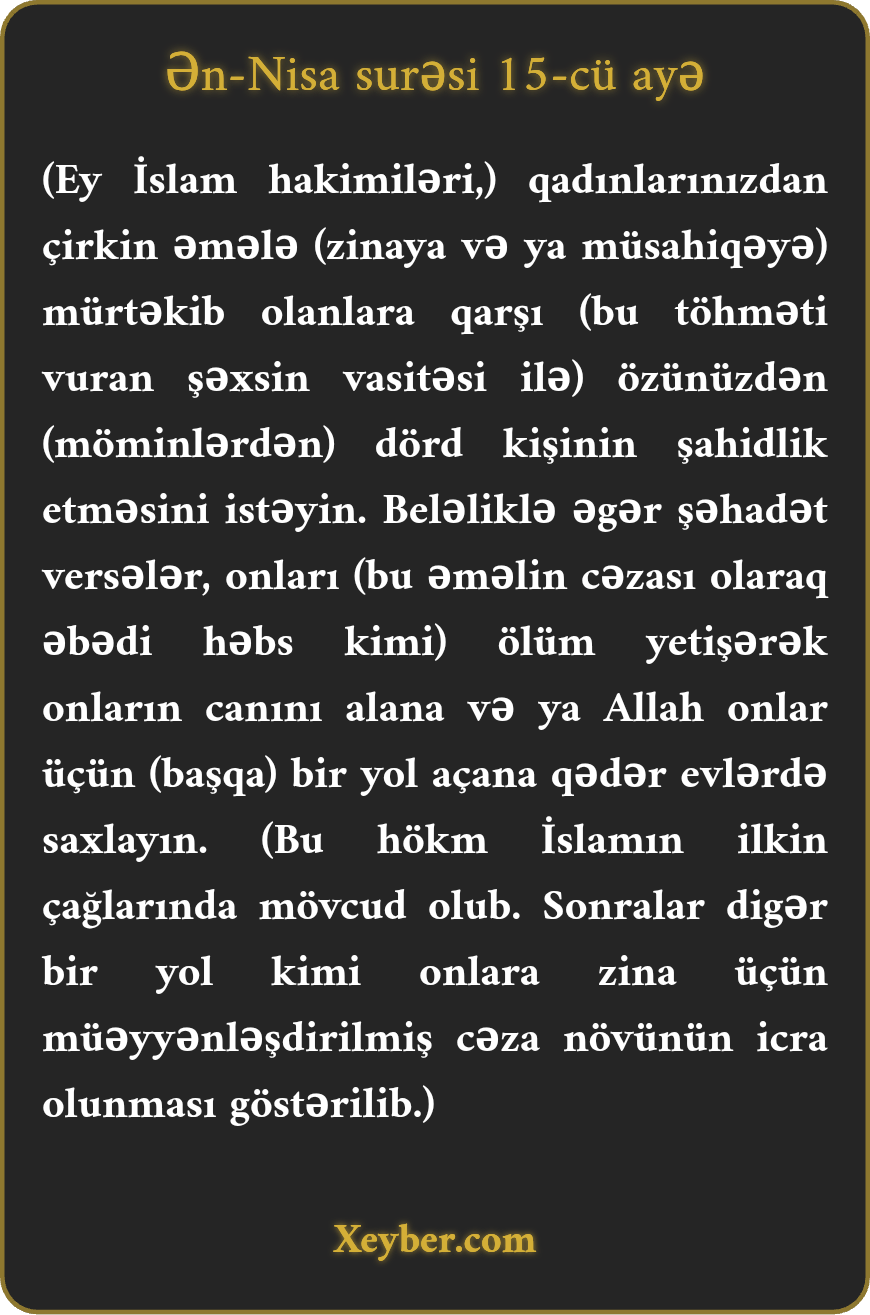 Ən-Nisa surəsi 15-cü ayə

(Ey İslam hakimiləri,) qadınlarınızdan çirkin əmələ (zinaya və ya müsahiqəyə) mürtəkib olanlara qarşı (bu töhməti vuran şəxsin vasitəsi ilə) özünüzdən (möminlərdən) dörd kişinin şahidlik etməsini istəyin. Beləliklə əgər şəhadət versələr, onları (bu əməlin cəzası olaraq əbədi həbs kimi) ölüm yetişərək onların canını alana və ya Allah onlar üçün (başqa) bir yol açana qədər evlərdə saxlayın. (Bu hökm İslamın ilkin çağlarında mövcud olub. Sonralar digər bir yol kimi onlara zina üçün müəyyənləşdirilmiş cəza növünün icra olunması göstərilib.)

Xeyber.com